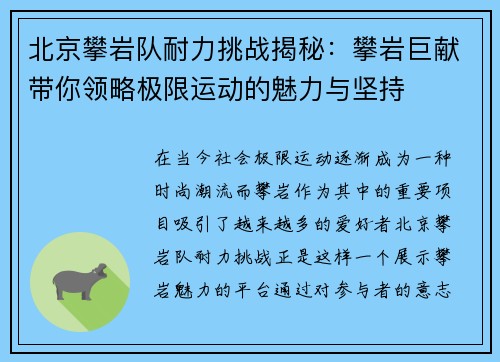 北京攀岩队耐力挑战揭秘：攀岩巨献带你领略极限运动的魅力与坚持

在当今社会极限运动逐渐成为一种时尚潮流而攀岩作为其中的重要项目吸引了越来越多的爱好者北京攀岩队耐力挑战正是这样一个展示攀岩魅力的平台通过对参与者的意志